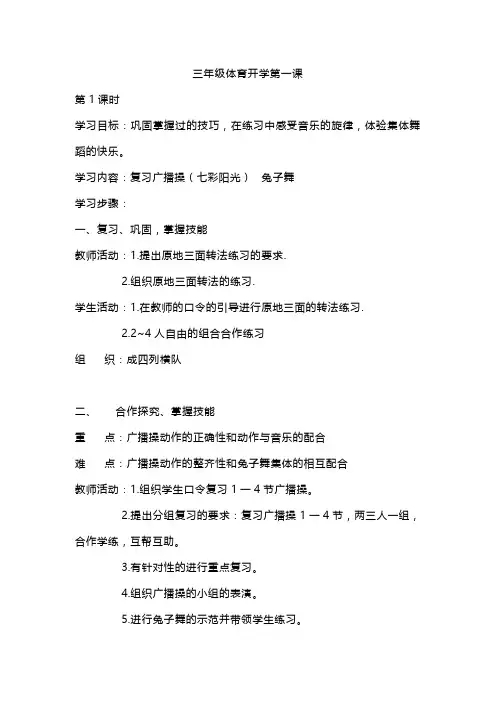 三年级体育开学第一课

第 1 课时

学习目标：巩固掌握过的技巧，在练习中感受音乐的旋律，体验集体舞蹈的快乐。

学习内容：复习广播操（七彩阳光）　兔子舞

学习步骤：

一、复习、巩固，掌握技能

教师活动：1.提出原地三面转法练习的要求.

2.组织原地三面转法的练习.

学生活动：1.在教师的口令的引导进行原地三面的转法练习.

2.2~4 人自由的组合合作练习

组　织：成四列横队

二、　合作探究、掌握技能

重　点：广播操动作的正确性和动作与音乐的配合

难　点：广播操动作的整齐性和兔子舞集体的相互配合

教师活动：1.组织学生口令复习 1 — 4 节广播操。

2.提出分组复习的要求：复习广播操 1 — 4 节，两三人一组，合作学练，互帮互助。

3.有针对性的进行重点复习。

4.组织广播操的小组的表演。

5.进行兔子舞的示范并带领学生练习。